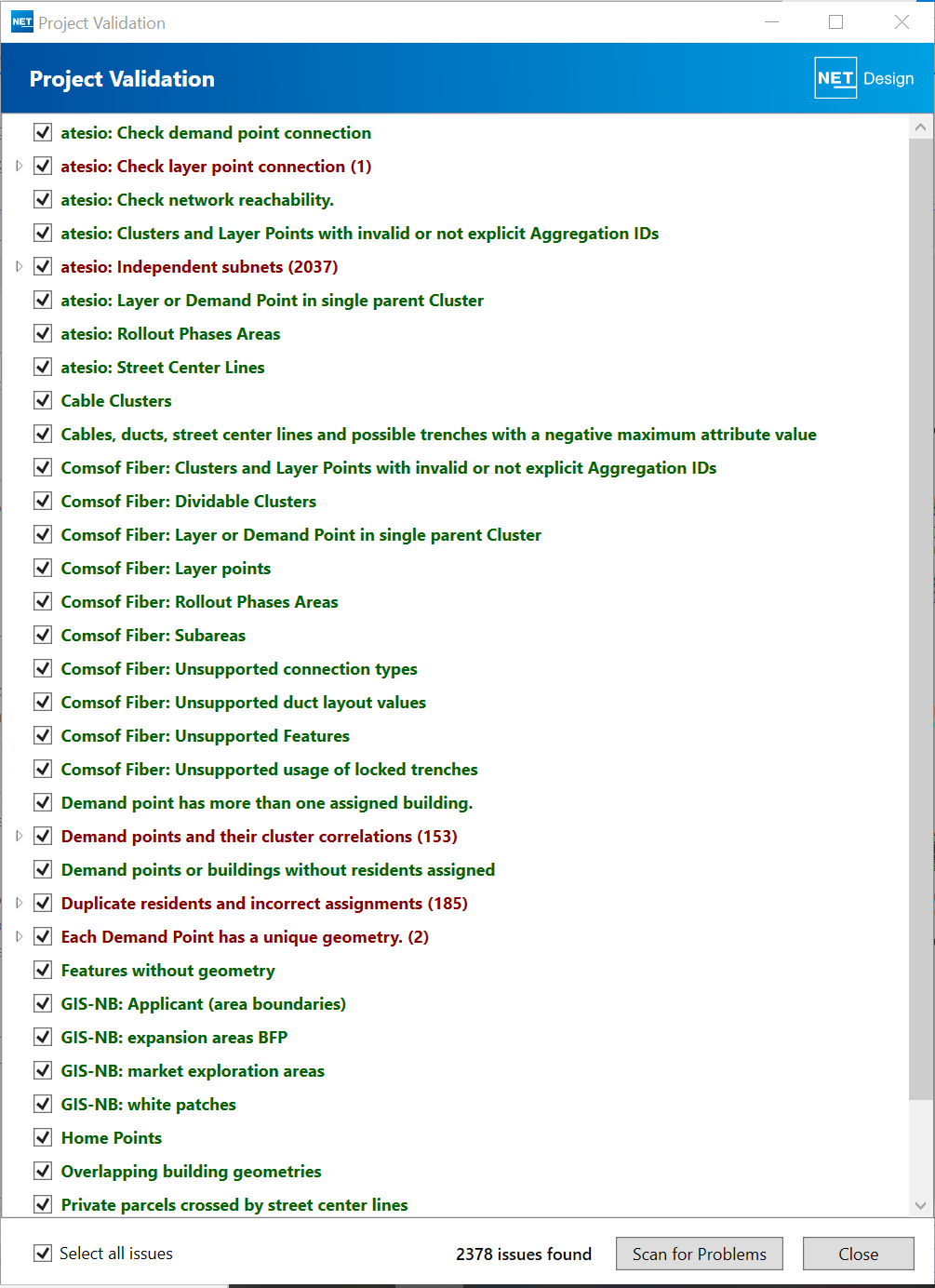 NET Project Validation

Project Validation

NET Design

atesio: Check demand point connection
atesio: Check layer point connection (1)
atesio: Check network reachability.
atesio: Clusters and Layer Points with invalid or not explicit Aggregation IDs
atesio: Independent subnets (2037)
atesio: Layer or Demand Point in single parent Cluster
atesio: Rollout Phases Areas
atesio: Street Center Lines
Cable Clusters
Cables, ducts, street center lines and possible trenches with a negative maximum attribute value
Comsof Fiber: Clusters and Layer Points with invalid or not explicit Aggregation IDs
Comsof Fiber: Dividable Clusters
Comsof Fiber: Layer or Demand Point in single parent Cluster
Comsof Fiber: Layer points
Comsof Fiber: Rollout Phases Areas
Comsof Fiber: Subareas
Comsof Fiber: Unsupported connection types
Comsof Fiber: Unsupported duct layout values
Comsof Fiber: Unsupported Features
Comsof Fiber: Unsupported usage of locked trenches
Demand point has more than one assigned building.
Demand points and their cluster correlations (153)
Demand points or buildings without residents assigned
Duplicate residents and incorrect assignments (185)
Each Demand Point has a unique geometry. (2)
Features without geometry
GIS-NB: Applicant (area boundaries)
GIS-NB: expansion areas BFP
GIS-NB: market exploration areas
GIS-NB: white patches
Home Points
Overlapping building geometries
Private parcels crossed by street center lines

Select all issues
2378 issues found
Scan for Problems
Close